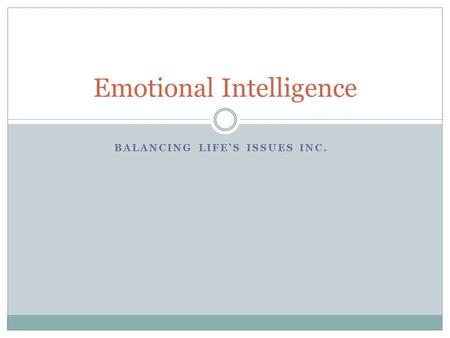 Emotional Intelligence

BALANCING LIFE'S ISSUES INC.